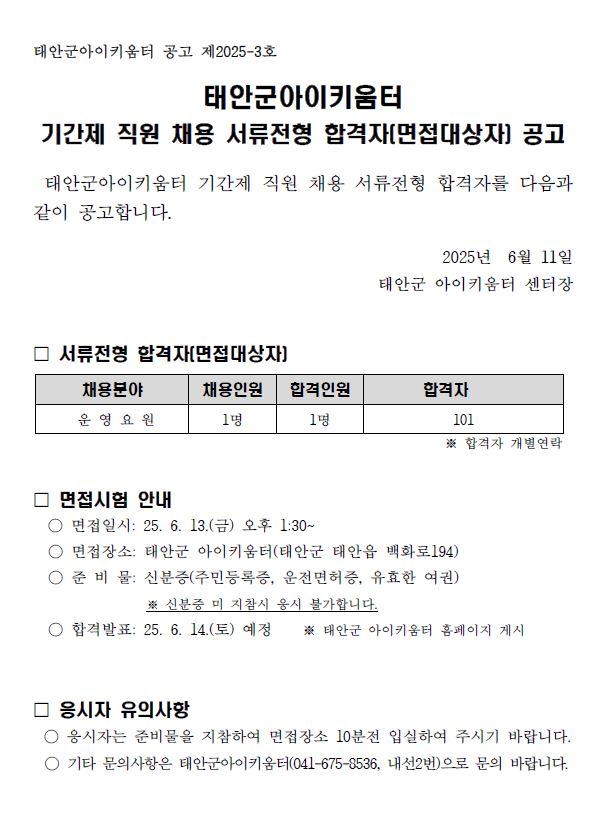 태안군아이키움터 공고 제2025-3호

태안군아이키움터
기간제 직원 채용 서류전형 합격자(면접대상자) 공고

태안군아이키움터 기간제 직원 채용 서류전형 합격자를 다음과 같이 공고합니다.

2025년 6월 11일
태안군 아이키움터 센터장

□ 서류전형 합격자(면접대상자)

| 채용분야 | 채용인원 | 합격인원 | 합격자 |
|---|---|---|---|
| 운 영 요 원 | 1명 | 1명 | 101 |

※ 합격자 개별연락

□ 면접시험 안내
○ 면접일시: 25. 6. 13.(금) 오후 1:30~
○ 면접장소: 태안군 아이키움터(태안군 태안읍 백화로194)
○ 준 비 물: 신분증(주민등록증, 운전면허증, 유효한 여권)
※ 신분증 미 지참시 응시 불가합니다.
○ 합격발표: 25. 6. 14.(토) 예정 ※ 태안군 아이키움터 홈페이지 게시

□ 응시자 유의사항
○ 응시자는 준비물을 지참하여 면접장소 10분전 입실하여 주시기 바랍니다.
○ 기타 문의사항은 태안군아이키움터(041-675-8536, 내선2번)으로 문의 바랍니다.